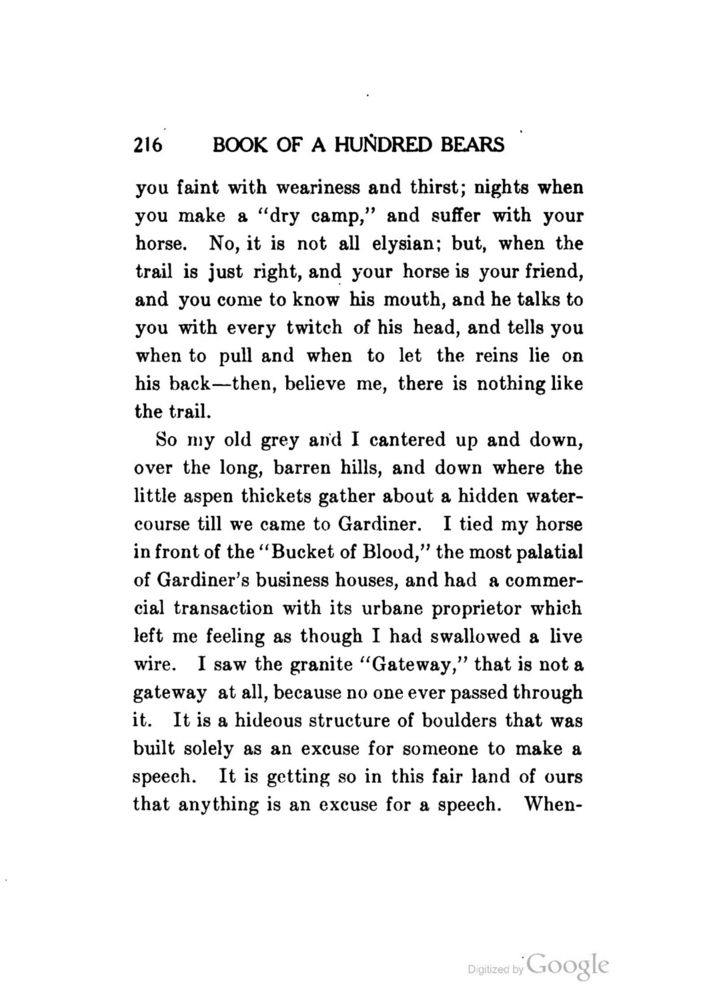 216 BOOK OF A HUNDRED BEARS

you faint with weariness and thirst; nights when you make a "dry camp," and suffer with your horse. No, it is not all elysian; but, when the trail is just right, and your horse is your friend, and you come to know his mouth, and he talks to you with every twitch of his head, and tells you when to pull and when to let the reins lie on his back—then, believe me, there is nothing like the trail.

So my old grey and I cantered up and down, over the long, barren hills, and down where the little aspen thickets gather about a hidden watercourse till we came to Gardiner. I tied my horse in front of the "Bucket of Blood," the most palatial of Gardiner's business houses, and had a commercial transaction with its urbane proprietor which left me feeling as though I had swallowed a live wire. I saw the granite "Gateway," that is not a gateway at all, because no one ever passed through it. It is a hideous structure of boulders that was built solely as an excuse for someone to make a speech. It is getting so in this fair land of ours that anything is an excuse for a speech. When-

Digitized by Google